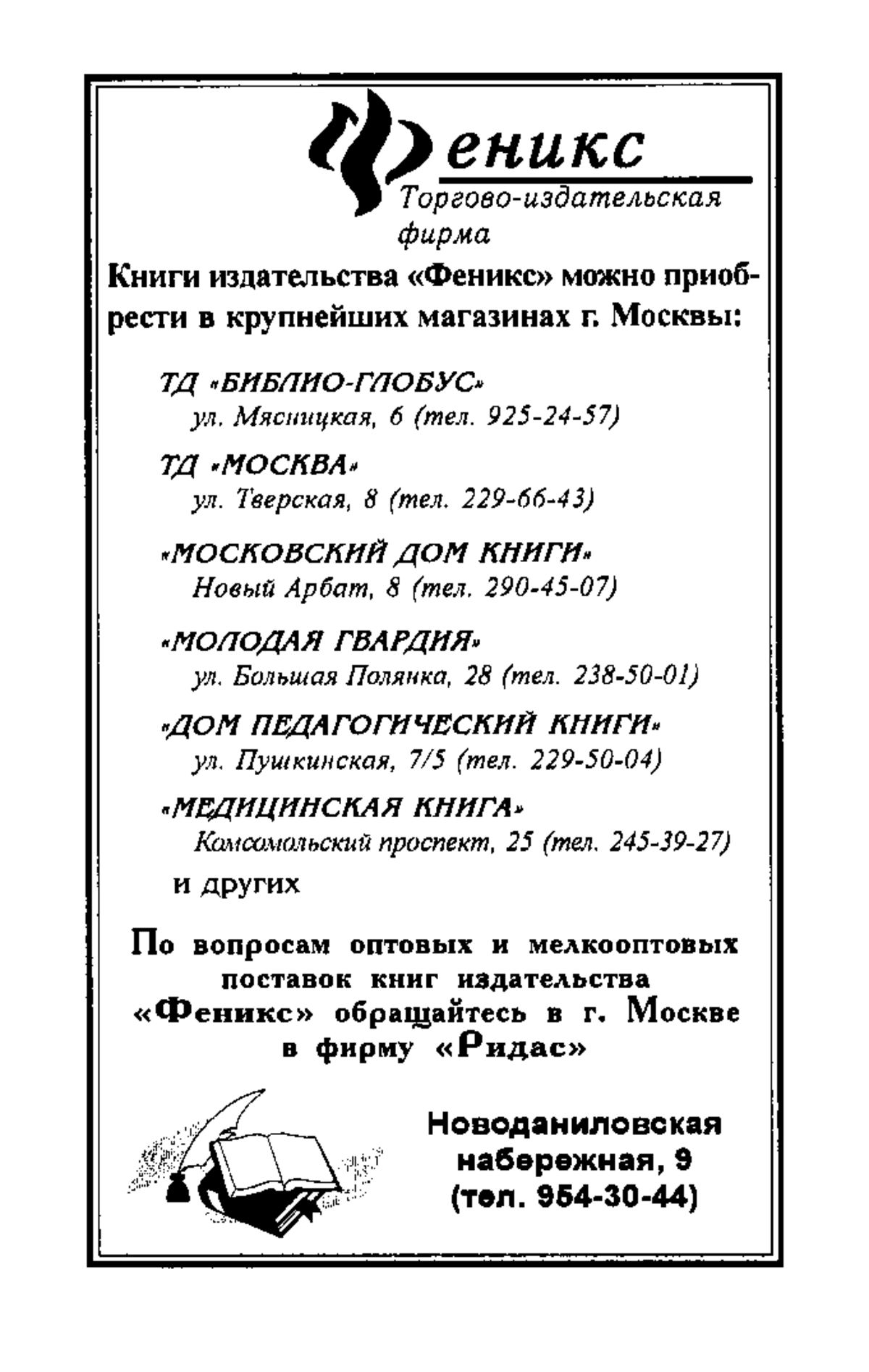 Феникс
Торгово-издательская фирма

Книги издательства «Феникс» можно приобрести в крупнейших магазинах г. Москвы:

ТД «БИБЛИО-ГЛОБУС»
ул. Мясницкая, 6 (тел. 925-24-57)

ТД «МОСКВА»
ул. Тверская, 8 (тел. 229-66-43)

«МОСКОВСКИЙ ДОМ КНИГИ»
Новый Арбат, 8 (тел. 290-45-07)

«МОЛОДАЯ ГВАРДИЯ»
ул. Большая Полянка, 28 (тел. 238-50-01)

«ДОМ ПЕДАГОГИЧЕСКИЙ КНИГИ»
ул. Пушкинская, 7/5 (тел. 229-50-04)

«МЕДИЦИНСКАЯ КНИГА»
Комсомольский проспект, 25 (тел. 245-39-27)

и других

По вопросам оптовых и мелкооптовых поставок книг издательства «Феникс» обращайтесь в г. Москве в фирму «Ридас»

Новоданиловская набережная, 9 (тел. 954-30-44)